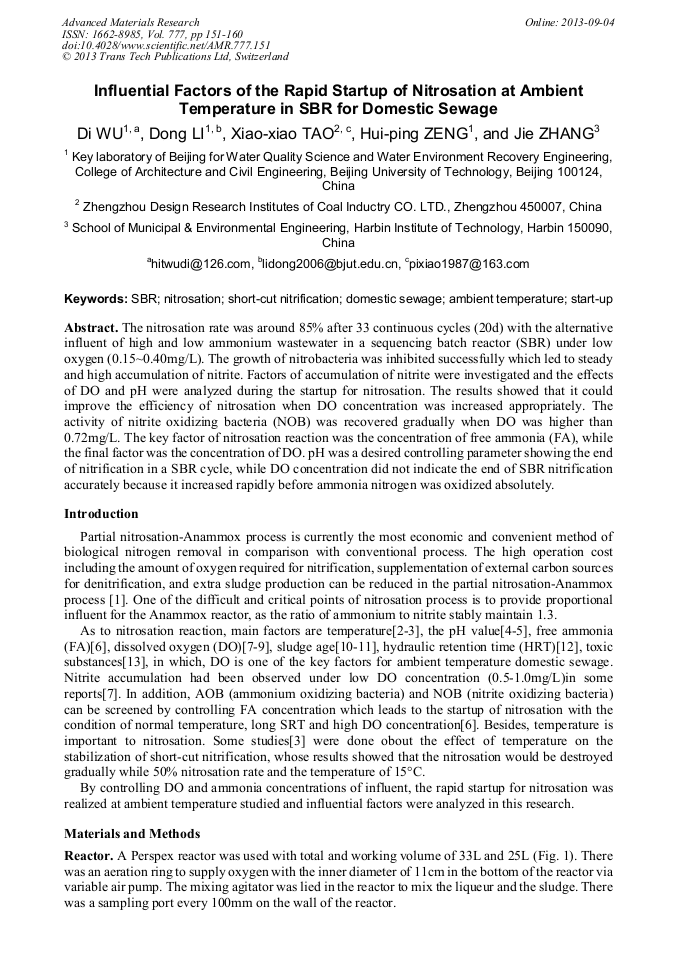 Advanced Materials Research
ISSN: 1662-8985, Vol. 777, pp 151-160
doi:10.4028/www.scientific.net/AMR.777.151
© 2013 Trans Tech Publications Ltd, Switzerland

Online: 2013-09-04

Influential Factors of the Rapid Startup of Nitrosation at Ambient Temperature in SBR for Domestic Sewage

Di WU$^{1, a}$, Dong LI$^{1, b}$, Xiao-xiao TAO$^{2, c}$, Hui-ping ZENG$^{1}$, and Jie ZHANG$^{3}$

$^{1}$ Key laboratory of Beijing for Water Quality Science and Water Environment Recovery Engineering, College of Architecture and Civil Engineering, Beijing University of Technology, Beijing 100124, China

$^{2}$ Zhengzhou Design Research Institutes of Coal Inductry CO. LTD., Zhengzhou 450007, China

$^{3}$ School of Municipal & Environmental Engineering, Harbin Institute of Technology, Harbin 150090, China

$^{a}$hitwudi@126.com, $^{b}$lidong2006@bjut.edu.cn, $^{c}$pixiao1987@163.com

Keywords: SBR; nitrosation; short-cut nitrification; domestic sewage; ambient temperature; start-up

Abstract. The nitrosation rate was around 85% after 33 continuous cycles (20d) with the alternative influent of high and low ammonium wastewater in a sequencing batch reactor (SBR) under low oxygen (0.15~0.40mg/L). The growth of nitrobacteria was inhibited successfully which led to steady and high accumulation of nitrite. Factors of accumulation of nitrite were investigated and the effects of DO and pH were analyzed during the startup for nitrosation. The results showed that it could improve the efficiency of nitrosation when DO concentration was increased appropriately. The activity of nitrite oxidizing bacteria (NOB) was recovered gradually when DO was higher than 0.72mg/L. The key factor of nitrosation reaction was the concentration of free ammonia (FA), while the final factor was the concentration of DO. pH was a desired controlling parameter showing the end of nitrification in a SBR cycle, while DO concentration did not indicate the end of SBR nitrification accurately because it increased rapidly before ammonia nitrogen was oxidized absolutely.

Introduction

Partial nitrosation-Anammox process is currently the most economic and convenient method of biological nitrogen removal in comparison with conventional process. The high operation cost including the amount of oxygen required for nitrification, supplementation of external carbon sources for denitrification, and extra sludge production can be reduced in the partial nitrosation-Anammox process [1]. One of the difficult and critical points of nitrosation process is to provide proportional influent for the Anammox reactor, as the ratio of ammonium to nitrite stably maintain 1.3.

As to nitrosation reaction, main factors are temperature[2-3], the pH value[4-5], free ammonia (FA)[6], dissolved oxygen (DO)[7-9], sludge age[10-11], hydraulic retention time (HRT)[12], toxic substances[13], in which, DO is one of the key factors for ambient temperature domestic sewage. Nitrite accumulation had been observed under low DO concentration (0.5-1.0mg/L)in some reports[7]. In addition, AOB (ammonium oxidizing bacteria) and NOB (nitrite oxidizing bacteria) can be screened by controlling FA concentration which leads to the startup of nitrosation with the condition of normal temperature, long SRT and high DO concentration[6]. Besides, temperature is important to nitrosation. Some studies[3] were done obout the effect of temperature on the stabilization of short-cut nitrification, whose results showed that the nitrosation would be destroyed gradually while 50% nitrosation rate and the temperature of 15°C.

By controlling DO and ammonia concentrations of influent, the rapid startup for nitrosation was realized at ambient temperature studied and influential factors were analyzed in this research.

Materials and Methods

Reactor. A Perspex reactor was used with total and working volume of 33L and 25L (Fig. 1). There was an aeration ring to supply oxygen with the inner diameter of 11cm in the bottom of the reactor via variable air pump. The mixing agitator was lied in the reactor to mix the liqueur and the sludge. There was a sampling port every 100mm on the wall of the reactor.